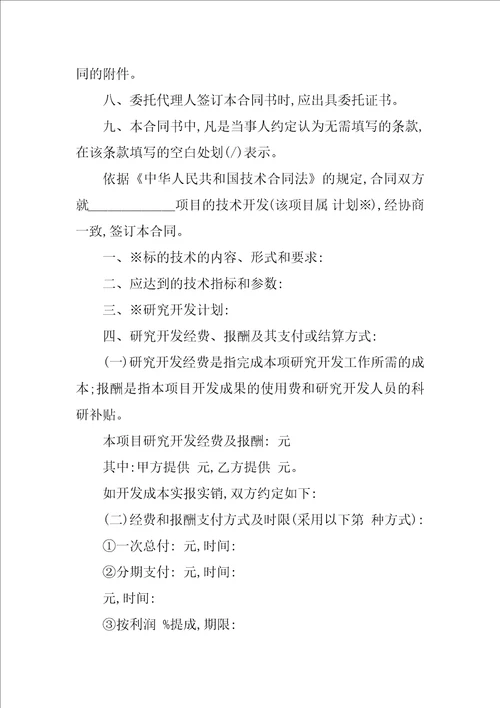 同的附件。

八、委托代理人签订本合同书时，应出具委托证书。

九、本合同书中，凡是当事人约定认为无需填写的条款，在该条款填写的空白处划(/)表示。

依据《中华人民共和国技术合同法》的规定，合同双方就____________项目的技术开发(该项目属 计划※)，经协商一致，签订本合同。

一、※标的技术的内容、形式和要求：

二、应达到的技术指标和参数：

三、※研究开发计划：

四、研究开发经费、报酬及其支付或结算方式：

(一)研究开发经费是指完成本项研究开发工作所需的成本；报酬是指本项目开发成果的使用费和研究开发人员的科研补贴。

本项目研究开发经费及报酬： 元

其中：甲方提供 元，乙方提供 元。

如开发成本实报实销，双方约定如下：

(二)经费和报酬支付方式及时限(采用以下第 种方式)：

①一次总付： 元，时间：

②分期支付： 元，时间：

元，时间：

③按利润 %提成，期限：